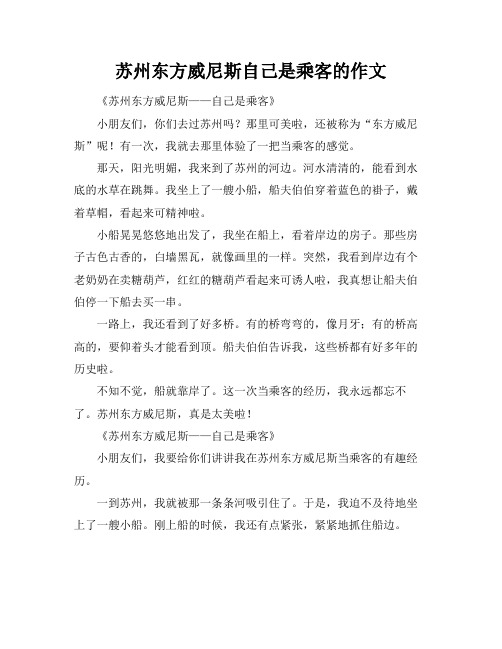 苏州东方威尼斯自己是乘客的作文

《苏州东方威尼斯——自己是乘客》

小朋友们，你们去过苏州吗？那里可美啦，还被称为“东方威尼斯”呢！有一次，我就去那里体验了一把当乘客的感觉。

那天，阳光明媚，我来到了苏州的河边。河水清清的，能看到水底的水草在跳舞。我坐上了一艘小船，船夫伯伯穿着蓝色的褂子，戴着草帽，看起来可精神啦。

小船晃晃悠悠地出发了，我坐在船上，看着岸边的房子。那些房子古色古香的，白墙黑瓦，就像画里的一样。突然，我看到岸边有个老奶奶在卖糖葫芦，红红的糖葫芦看起来可诱人啦，我真想让船夫伯伯停一下船去买一串。

一路上，我还看到了好多桥。有的桥弯弯的，像月牙；有的桥高高的，要仰着头才能看到顶。船夫伯伯告诉我，这些桥都有好多年的历史啦。

不知不觉，船就靠岸了。这一次当乘客的经历，我永远都忘不了。苏州东方威尼斯，真是太美啦！

《苏州东方威尼斯——自己是乘客》

小朋友们，我要给你们讲讲我在苏州东方威尼斯当乘客的有趣经历。

一到苏州，我就被那一条条河吸引住了。于是，我迫不及待地坐上了一艘小船。刚上船的时候，我还有点紧张，紧紧地抓住船边。